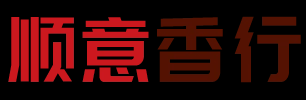 顺意香行